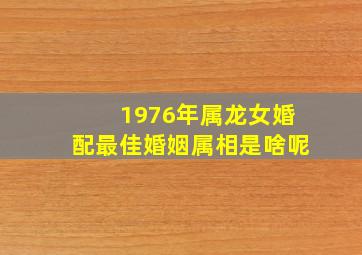 1976年属龙女婚配最佳婚姻属相是啥呢